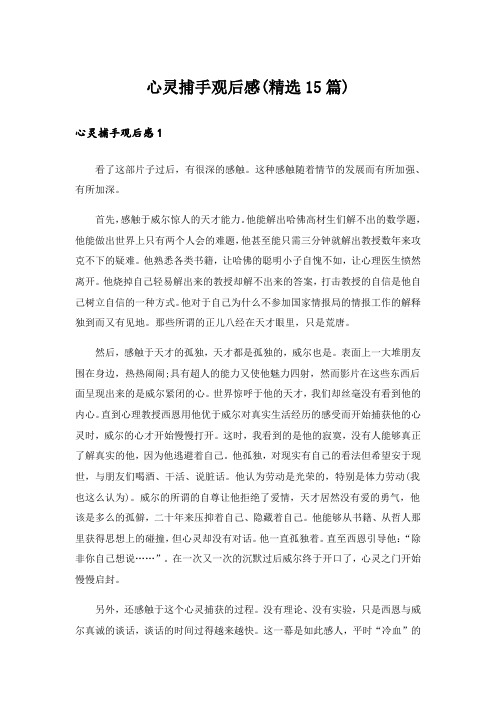 心灵捕手观后感(精选15篇)

心灵捕手观后感1

看了这部片子过后，有很深的感触。这种感触随着情节的发展而有所加强、有所加深。

首先，感触于威尔惊人的天才能力。他能解出哈佛高材生们解不出的数学题，他能做出世界上只有两个人会的难题，他甚至能只需三分钟就解出教授数年来攻克不下的疑难。他熟悉各类书籍，让哈佛的聪明小子自愧不如，让心理医生愤然离开。他烧掉自己轻易解出来的教授却解不出来的答案，打击教授的自信是他自己树立自信的一种方式。他对于自己为什么不参加国家情报局的情报工作的解释独到而又有见地。那些所谓的正儿八经在天才眼里，只是荒唐。

然后，感触于天才的孤独，天才都是孤独的，威尔也是。表面上一大堆朋友围在身边，热热闹闹;具有超人的能力又使他魅力四射，然而影片在这些东西后面呈现出来的是威尔紧闭的心。世界惊呼于他的天才，我们却丝毫没有看到他的内心。直到心理教授西恩用他优于威尔对真实生活经历的感受而开始捕获他的心灵时，威尔的心才开始慢慢打开。这时，我看到的是他的寂寞，没有人能够真正了解真实的他，因为他逃避着自己。他孤独，对现实有自己的看法但希望安于现世，与朋友们喝酒、干活、说脏话。他认为劳动是光荣的，特别是体力劳动(我也这么认为)。威尔的所谓的自尊让他拒绝了爱情，天才居然没有爱的勇气，他该是多么的孤僻，二十年来压抑着自己、隐藏着自己。他能够从书籍、从哲人那里获得思想上的碰撞，但心灵却没有对话。他一直孤独着。直至西恩引导他：“除非你自己想说……”。在一次又一次的沉默过后威尔终于开口了，心灵之门开始慢慢启封。

另外，还感触于这个心灵捕获的过程。没有理论、没有实验，只是西恩与威尔真诚的谈话，谈话的时间过得越来越快。这一幕是如此感人，平时“冷血”的